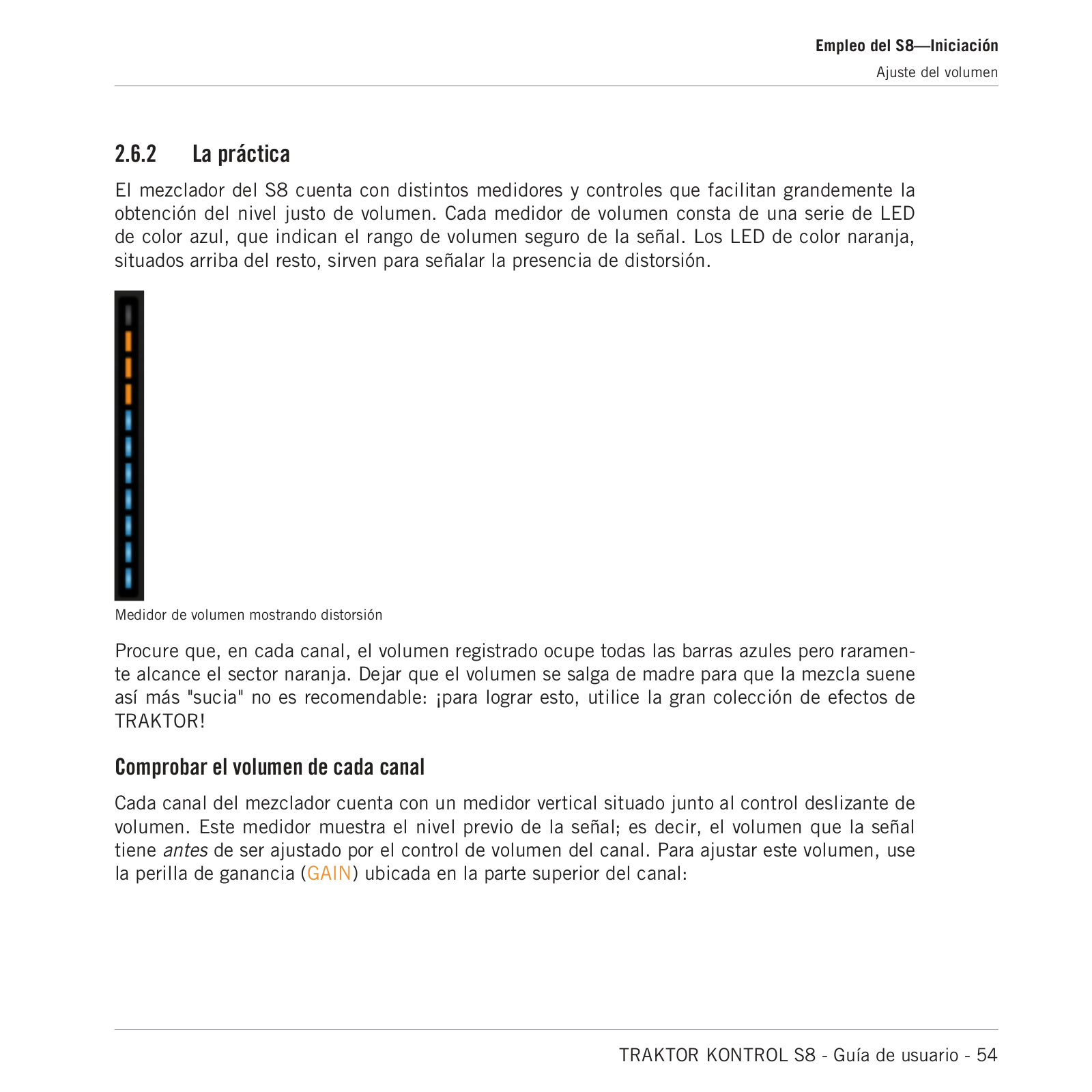 Empleo del S8—Iniciación

Ajuste del volumen

2.6.2 La práctica

El mezclador del S8 cuenta con distintos medidores y controles que facilitan grandemente la obtención del nivel justo de volumen. Cada medidor de volumen consta de una serie de LED de color azul, que indican el rango de volumen seguro de la señal. Los LED de color naranja, situados arriba del resto, sirven para señalar la presencia de distorsión.

Medidor de volumen mostrando distorsión

Procure que, en cada canal, el volumen registrado ocupe todas las barras azules pero raramente alcance el sector naranja. Dejar que el volumen se salga de madre para que la mezcla suene así más "sucia" no es recomendable: ¡para lograr esto, utilice la gran colección de efectos de TRAKTOR!

Comprobar el volumen de cada canal

Cada canal del mezclador cuenta con un medidor vertical situado junto al control deslizante de volumen. Este medidor muestra el nivel previo de la señal; es decir, el volumen que la señal tiene antes de ser ajustado por el control de volumen del canal. Para ajustar este volumen, use la perilla de ganancia (GAIN) ubicada en la parte superior del canal:

TRAKTOR KONTROL S8 - Guía de usuario - 54